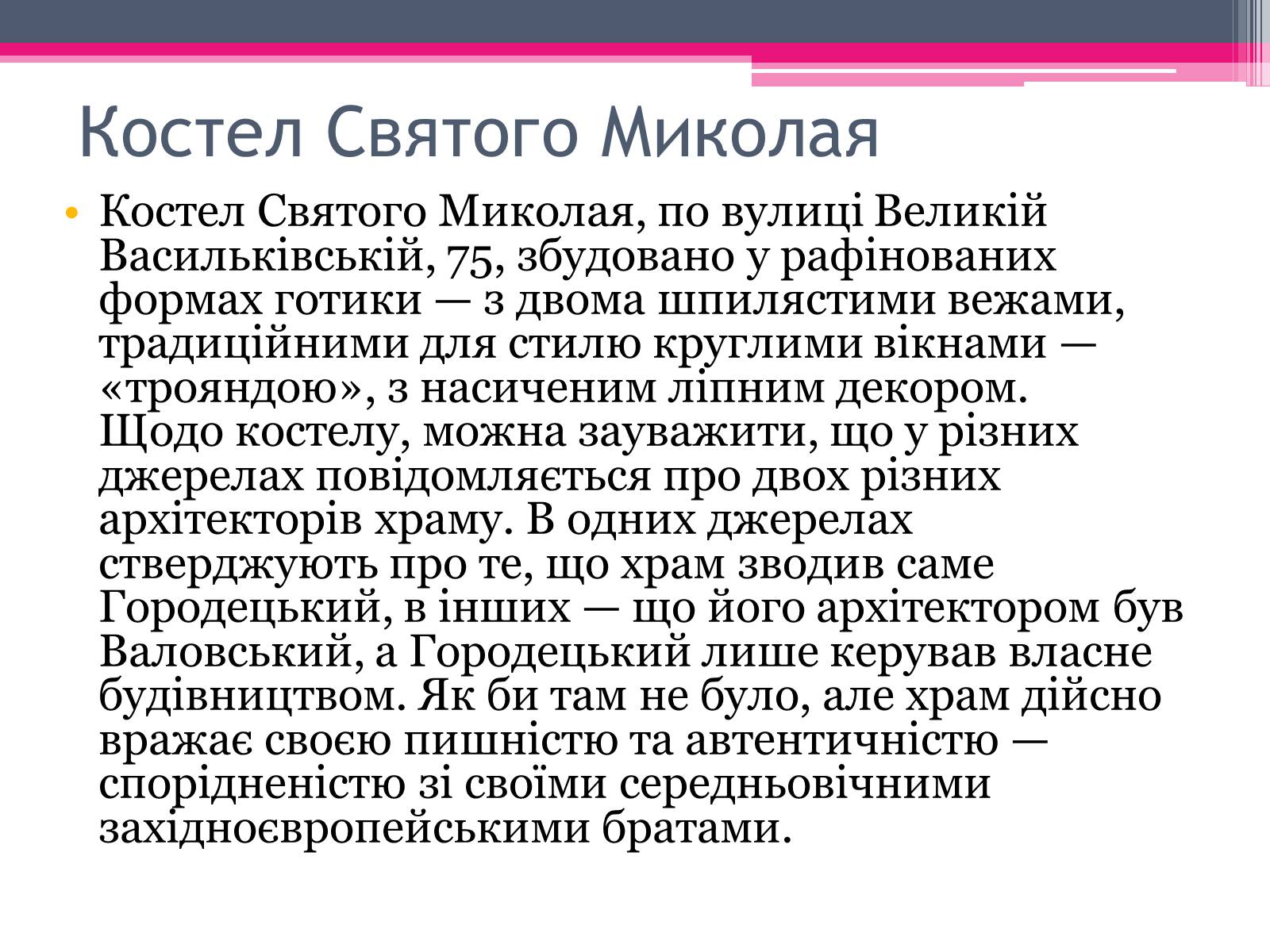 Костел Святого Миколая

• Костел Святого Миколая, по вулиці Великій Васильківській, 75, збудовано у рафінованих формах готики — з двома шпилястими вежами, традиційними для стилю круглими вікнами — «трояндою», з насиченим ліпним декором. Щодо костелу, можна зауважити, що у різних джерелах повідомляється про двох різних архітекторів храму. В одних джерелах стверджують про те, що храм зводив саме Городецький, в інших — що його архітектором був Валовський, а Городецький лише керував власне будівництвом. Як би там не було, але храм дійсно вражає своєю пишністю та автентичністю — спорідненістю зі своїми середньовічними західноєвропейськими братами.